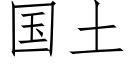 国土